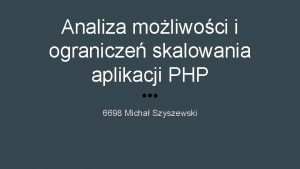 Analiza możliwości i ograniczeń skalowania aplikacji PHP

6698 Michał Szyszewski